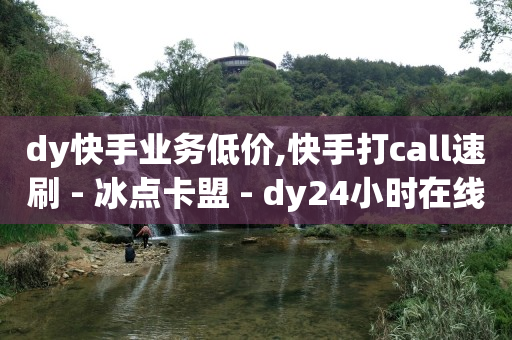 dy快手业务低价,快手打call速刷 - 冰点卡盟 - dy24小时在线